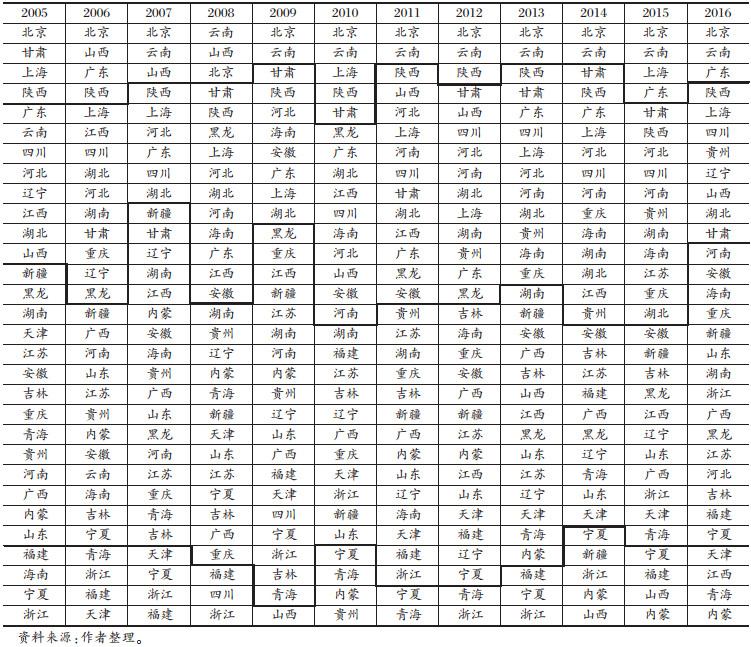 | 2005 | 2006 | 2007 | 2008 | 2009 | 2010 | 2011 | 2012 | 2013 | 2014 | 2015 | 2016 |
|---|---|---|---|---|---|---|---|---|---|---|---|
| 北京 | 北京 | 北京 | 云南 | 北京 | 北京 | 北京 | 北京 | 北京 | 北京 | 北京 | 北京 |
| 甘肃 | 山西 | 云南 | 山西 | 云南 | 云南 | 云南 | 云南 | 云南 | 云南 | 云南 | 云南 |
| 上海 | 广东 | 山西 | 北京 | 甘肃 | 上海 | 陕西 | 陕西 | 陕西 | 甘肃 | 上海 | 广东 |
| 陕西 | 陕西 | 陕西 | 甘肃 | 陕西 | 陕西 | 山西 | 甘肃 | 甘肃 | 陕西 | 广东 | 陕西 |
| 广东 | 上海 | 上海 | 陕西 | 河北 | 甘肃 | 河北 | 山西 | 广东 | 广东 | 甘肃 | 上海 |
| 云南 | 江西 | 河北 | 黑龙 | 海南 | 黑龙 | 上海 | 四川 | 四川 | 上海 | 陕西 | 四川 |
| 四川 | 四川 | 广东 | 上海 | 安徽 | 广东 | 河南 | 河北 | 上海 | 河北 | 河北 | 贵州 |
| 河北 | 湖北 | 四川 | 河北 | 广东 | 湖北 | 四川 | 河南 | 河北 | 四川 | 四川 | 辽宁 |
| 辽宁 | 河北 | 湖北 | 湖北 | 上海 | 江西 | 甘肃 | 湖北 | 河南 | 河南 | 河南 | 山西 |
| 江西 | 湖南 | 新疆 | 河南 | 湖北 | 四川 | 湖北 | 上海 | 湖北 | 重庆 | 贵州 | 湖北 |
| 湖北 | 甘肃 | 甘肃 | 海南 | 黑龙 | 海南 | 江西 | 湖南 | 贵州 | 海南 | 湖南 | 甘肃 |
| 山西 | 重庆 | 辽宁 | 广东 | 重庆 | 河北 | 广东 | 贵州 | 海南 | 湖南 | 海南 | 河南 |
| 新疆 | 辽宁 | 湖南 | 江西 | 江西 | 山西 | 黑龙 | 广东 | 重庆 | 湖北 | 江苏 | 安徽 |
| 黑龙 | 黑龙 | 江西 | 安徽 | 新疆 | 安徽 | 安徽 | 黑龙 | 湖南 | 江西 | 重庆 | 海南 |
| 湖南 | 新疆 | 内蒙 | 湖南 | 江苏 | 河南 | 贵州 | 吉林 | 新疆 | 贵州 | 湖北 | 重庆 |
| 天津 | 广西 | 安徽 | 贵州 | 湖南 | 湖南 | 江苏 | 海南 | 安徽 | 安徽 | 安徽 | 新疆 |
| 江苏 | 河南 | 海南 | 辽宁 | 河南 | 福建 | 湖南 | 重庆 | 广西 | 吉林 | 新疆 | 山东 |
| 安徽 | 山东 | 贵州 | 内蒙 | 内蒙 | 江苏 | 重庆 | 安徽 | 吉林 | 江苏 | 吉林 | 湖南 |
| 吉林 | 江苏 | 广西 | 青海 | 贵州 | 吉林 | 吉林 | 广西 | 山西 | 福建 | 黑龙 | 浙江 |
| 重庆 | 贵州 | 山东 | 新疆 | 辽宁 | 辽宁 | 新疆 | 新疆 | 江西 | 广西 | 江西 | 广西 |
| 青海 | 内蒙 | 黑龙 | 天津 | 山东 | 广西 | 广西 | 江苏 | 黑龙 | 黑龙 | 辽宁 | 黑龙 |
| 贵州 | 安徽 | 河南 | 山东 | 广西 | 重庆 | 内蒙 | 内蒙 | 山东 | 辽宁 | 山东 | 江苏 |
| 河南 | 云南 | 江苏 | 江苏 | 福建 | 天津 | 山东 | 江西 | 江苏 | 青海 | 广西 | 河北 |
| 广西 | 海南 | 重庆 | 宁夏 | 天津 | 浙江 | 辽宁 | 山东 | 辽宁 | 山东 | 浙江 | 吉林 |
| 内蒙 | 吉林 | 青海 | 吉林 | 四川 | 新疆 | 海南 | 天津 | 天津 | 天津 | 天津 | 福建 |
| 山东 | 宁夏 | 吉林 | 广西 | 宁夏 | 山东 | 天津 | 福建 | 青海 | 宁夏 | 青海 | 宁夏 |
| 福建 | 青海 | 天津 | 重庆 | 浙江 | 宁夏 | 福建 | 辽宁 | 内蒙 | 新疆 | 宁夏 | 天津 |
| 海南 | 浙江 | 宁夏 | 福建 | 吉林 | 青海 | 浙江 | 宁夏 | 福建 | 浙江 | 福建 | 江西 |
| 宁夏 | 福建 | 浙江 | 四川 | 青海 | 内蒙 | 宁夏 | 青海 | 宁夏 | 内蒙 | 山西 | 青海 |
| 浙江 | 天津 | 福建 | 浙江 | 山西 | 贵州 | 青海 | 浙江 | 浙江 | 山西 | 内蒙 | 内蒙 |

资料来源:作者整理。